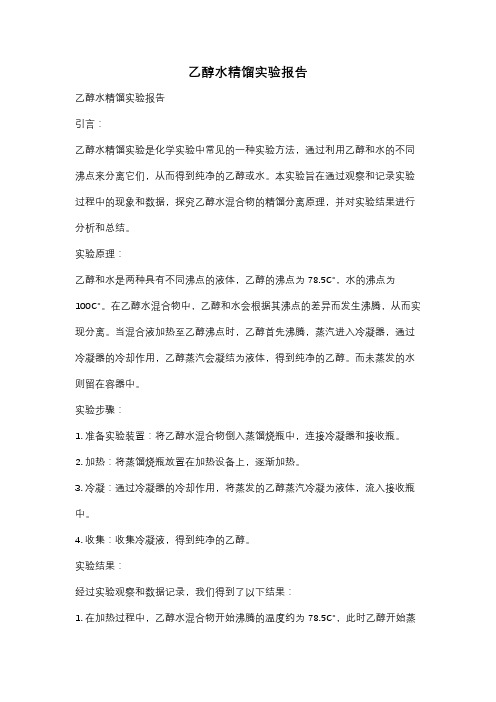 乙醇水精馏实验报告

乙醇水精馏实验报告

引言：

乙醇水精馏实验是化学实验中常见的一种实验方法，通过利用乙醇和水的不同沸点来分离它们，从而得到纯净的乙醇或水。本实验旨在通过观察和记录实验过程中的现象和数据，探究乙醇水混合物的精馏分离原理，并对实验结果进行分析和总结。

实验原理：

乙醇和水是两种具有不同沸点的液体，乙醇的沸点为 78.5C°，水的沸点为 100C°。在乙醇水混合物中，乙醇和水会根据其沸点的差异而发生沸腾，从而实现分离。当混合液加热至乙醇沸点时，乙醇首先沸腾，蒸汽进入冷凝器，通过冷凝器的冷却作用，乙醇蒸汽会凝结为液体，得到纯净的乙醇。而未蒸发的水则留在容器中。

实验步骤：

1. 准备实验装置：将乙醇水混合物倒入蒸馏烧瓶中，连接冷凝器和接收瓶。

2. 加热：将蒸馏烧瓶放置在加热设备上，逐渐加热。

3. 冷凝：通过冷凝器的冷却作用，将蒸发的乙醇蒸汽冷凝为液体，流入接收瓶中。

4. 收集：收集冷凝液，得到纯净的乙醇。

实验结果：

经过实验观察和数据记录，我们得到了以下结果：

1. 在加热过程中，乙醇水混合物开始沸腾的温度约为 78.5C°，此时乙醇开始蒸